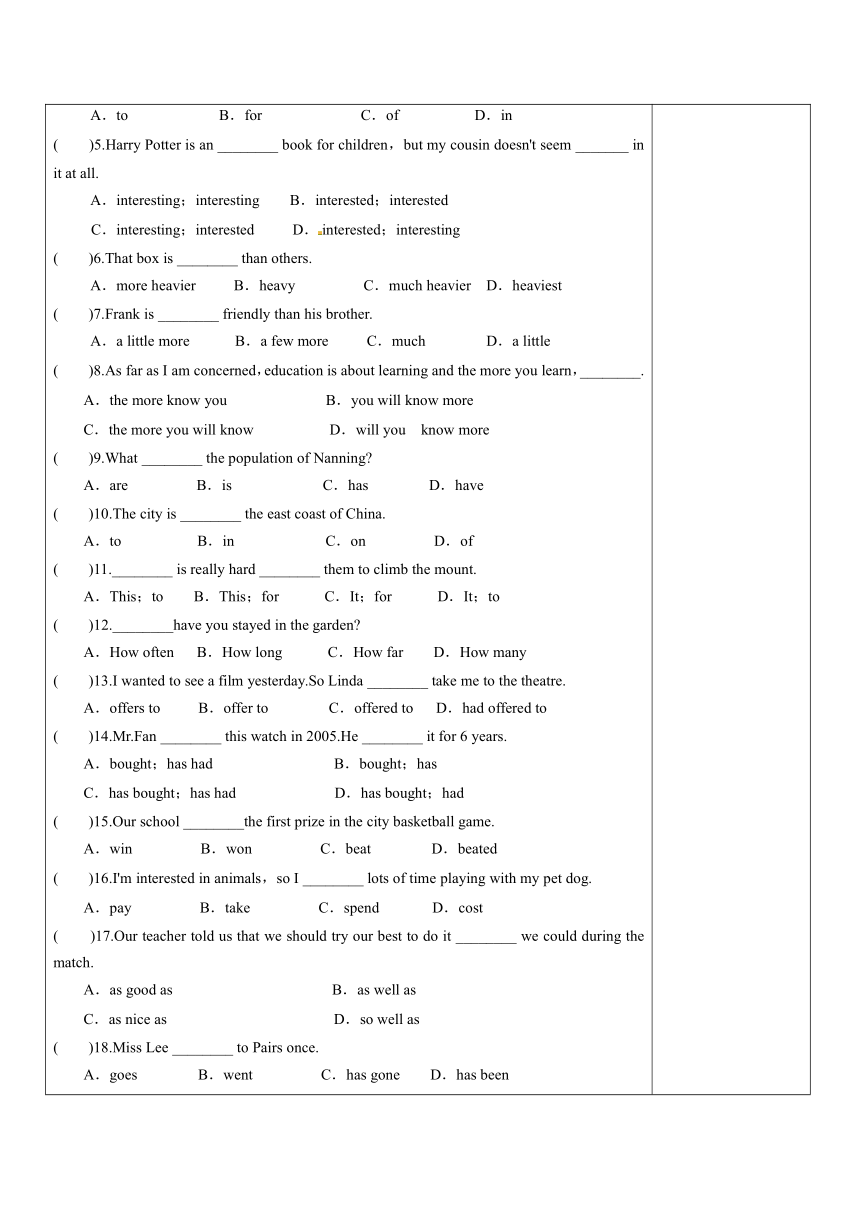 A．to　　B．for　　C．of　　D．in

(　　)5.Harry Potter is an ________ book for children，but my cousin doesn't seem _______ in it at all.

A．interesting；interesting　　B．interested；interested

C．interesting；interested　　D．interested；interesting

(　　)6.That box is ________ than others.

A．more heavier　　B．heavy　　C．much heavier　　D．heaviest

(　　)7.Frank is ________ friendly than his brother.

A．a little more　　B．a few more　　C．much　　D．a little

(　　)8.As far as I am concerned，education is about learning and the more you learn，________.

A．the more know you　　B．you will know more

C．the more you will know　　D．will you　know more

(　　)9.What ________ the population of Nanning?

A．are　　B．is　　C．has　　D．have

(　　)10.The city is ________ the east coast of China.

A．to　　B．in　　C．on　　D．of

(　　)11.________ is really hard ________ them to climb the mount.

A．This；to　　B．This；for　　C．It；for　　D．It；to

(　　)12.________have you stayed in the garden?

A．How often　　B．How long　　C．How far　　D．How many

(　　)13.I wanted to see a film yesterday.So Linda ________ take me to the theatre.

A．offers to　　B．offer to　　C．offered to　　D．had offered to

(　　)14.Mr.Fan ________ this watch in 2005.He ________ it for 6 years.

A．bought；has had　　B．bought；has

C．has bought；has had　　D．has bought；had

(　　)15.Our school ________the first prize in the city basketball game.

A．win　　B．won　　C．beat　　D．beated

(　　)16.I'm interested in animals，so I ________ lots of time playing with my pet dog.

A．pay　　B．take　　C．spend　　D．cost

(　　)17.Our teacher told us that we should try our best to do it ________ we could during the match.

A．as good as　　B．as well as

C．as nice as　　D．so well as

(　　)18.Miss Lee ________ to Pairs once.

A．goes　　B．went　　C．has gone　　D．has been